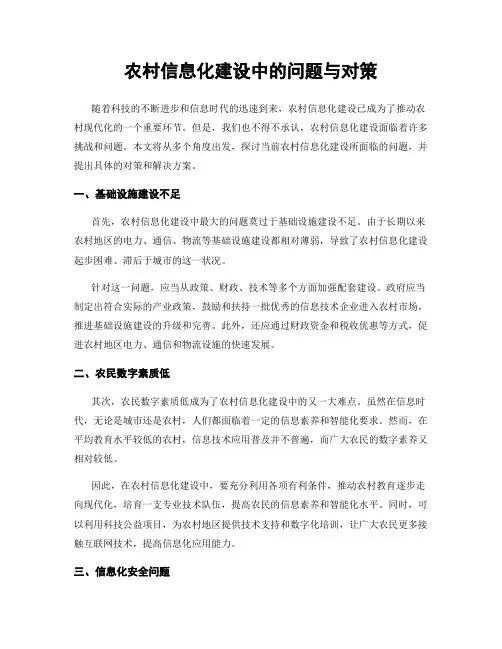 农村信息化建设中的问题与对策

随着科技的不断进步和信息时代的迅速到来，农村信息化建设已成为了推动农村现代化的一个重要环节。但是，我们也不得不承认，农村信息化建设面临着许多挑战和问题。本文将从多个角度出发，探讨当前农村信息化建设所面临的问题，并提出具体的对策和解决方案。

一、基础设施建设不足

首先，农村信息化建设中最大的问题莫过于基础设施建设不足。由于长期以来农村地区的电力、通信、物流等基础设施建设都相对薄弱，导致了农村信息化建设起步困难、滞后于城市的这一状况。

针对这一问题，应当从政策、财政、技术等多个方面加强配套建设。政府应当制定出符合实际的产业政策，鼓励和扶持一批优秀的信息技术企业进入农村市场，推进基础设施建设的升级和完善。此外，还应通过财政资金和税收优惠等方式，促进农村地区电力、通信和物流设施的快速发展。

二、农民数字素质低

其次，农民数字素质低成为了农村信息化建设中的又一大难点。虽然在信息时代，无论是城市还是农村，人们都面临着一定的信息素养和智能化要求。然而，在平均教育水平较低的农村，信息技术应用普及并不普遍，而广大农民的数字素养又相对较低。

因此，在农村信息化建设中，要充分利用各项有利条件，推动农村教育逐步走向现代化，培育一支专业技术队伍，提高农民的信息素养和智能化水平。同时，可以利用科技公益项目，为农村地区提供技术支持和数字化培训，让广大农民更多接触互联网技术，提高信息化应用能力。

三、信息化安全问题